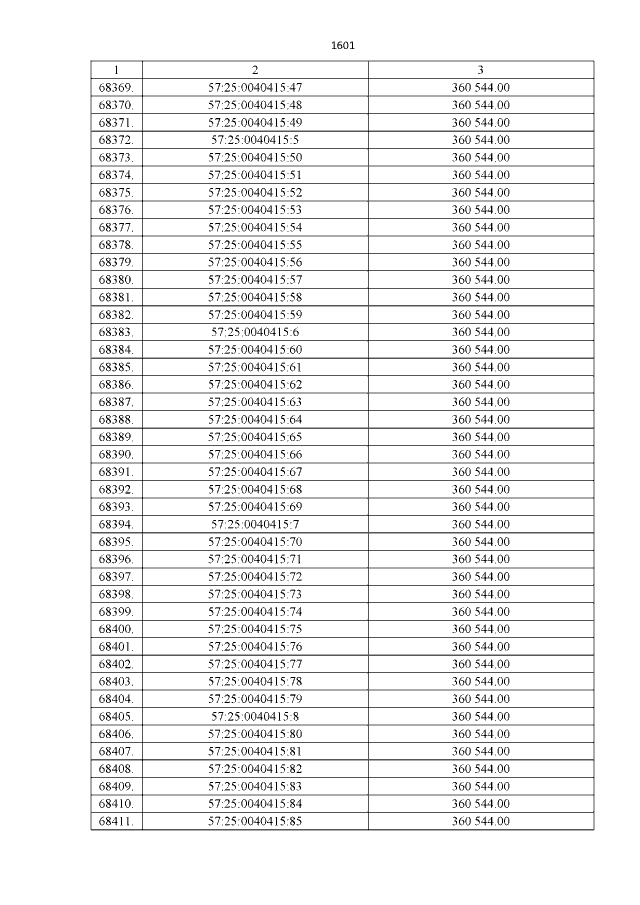 1601

| 1 | 2 | 3 |
|---|---|---|
| 68369. | 57:25:0040415:47 | 360 544.00 |
| 68370. | 57:25:0040415:48 | 360 544.00 |
| 68371. | 57:25:0040415:49 | 360 544.00 |
| 68372. | 57:25:0040415:5 | 360 544.00 |
| 68373. | 57:25:0040415:50 | 360 544.00 |
| 68374. | 57:25:0040415:51 | 360 544.00 |
| 68375. | 57:25:0040415:52 | 360 544.00 |
| 68376. | 57:25:0040415:53 | 360 544.00 |
| 68377. | 57:25:0040415:54 | 360 544.00 |
| 68378. | 57:25:0040415:55 | 360 544.00 |
| 68379. | 57:25:0040415:56 | 360 544.00 |
| 68380. | 57:25:0040415:57 | 360 544.00 |
| 68381. | 57:25:0040415:58 | 360 544.00 |
| 68382. | 57:25:0040415:59 | 360 544.00 |
| 68383. | 57:25:0040415:6 | 360 544.00 |
| 68384. | 57:25:0040415:60 | 360 544.00 |
| 68385. | 57:25:0040415:61 | 360 544.00 |
| 68386. | 57:25:0040415:62 | 360 544.00 |
| 68387. | 57:25:0040415:63 | 360 544.00 |
| 68388. | 57:25:0040415:64 | 360 544.00 |
| 68389. | 57:25:0040415:65 | 360 544.00 |
| 68390. | 57:25:0040415:66 | 360 544.00 |
| 68391. | 57:25:0040415:67 | 360 544.00 |
| 68392. | 57:25:0040415:68 | 360 544.00 |
| 68393. | 57:25:0040415:69 | 360 544.00 |
| 68394. | 57:25:0040415:7 | 360 544.00 |
| 68395. | 57:25:0040415:70 | 360 544.00 |
| 68396. | 57:25:0040415:71 | 360 544.00 |
| 68397. | 57:25:0040415:72 | 360 544.00 |
| 68398. | 57:25:0040415:73 | 360 544.00 |
| 68399. | 57:25:0040415:74 | 360 544.00 |
| 68400. | 57:25:0040415:75 | 360 544.00 |
| 68401. | 57:25:0040415:76 | 360 544.00 |
| 68402. | 57:25:0040415:77 | 360 544.00 |
| 68403. | 57:25:0040415:78 | 360 544.00 |
| 68404. | 57:25:0040415:79 | 360 544.00 |
| 68405. | 57:25:0040415:8 | 360 544.00 |
| 68406. | 57:25:0040415:80 | 360 544.00 |
| 68407. | 57:25:0040415:81 | 360 544.00 |
| 68408. | 57:25:0040415:82 | 360 544.00 |
| 68409. | 57:25:0040415:83 | 360 544.00 |
| 68410. | 57:25:0040415:84 | 360 544.00 |
| 68411. | 57:25:0040415:85 | 360 544.00 |